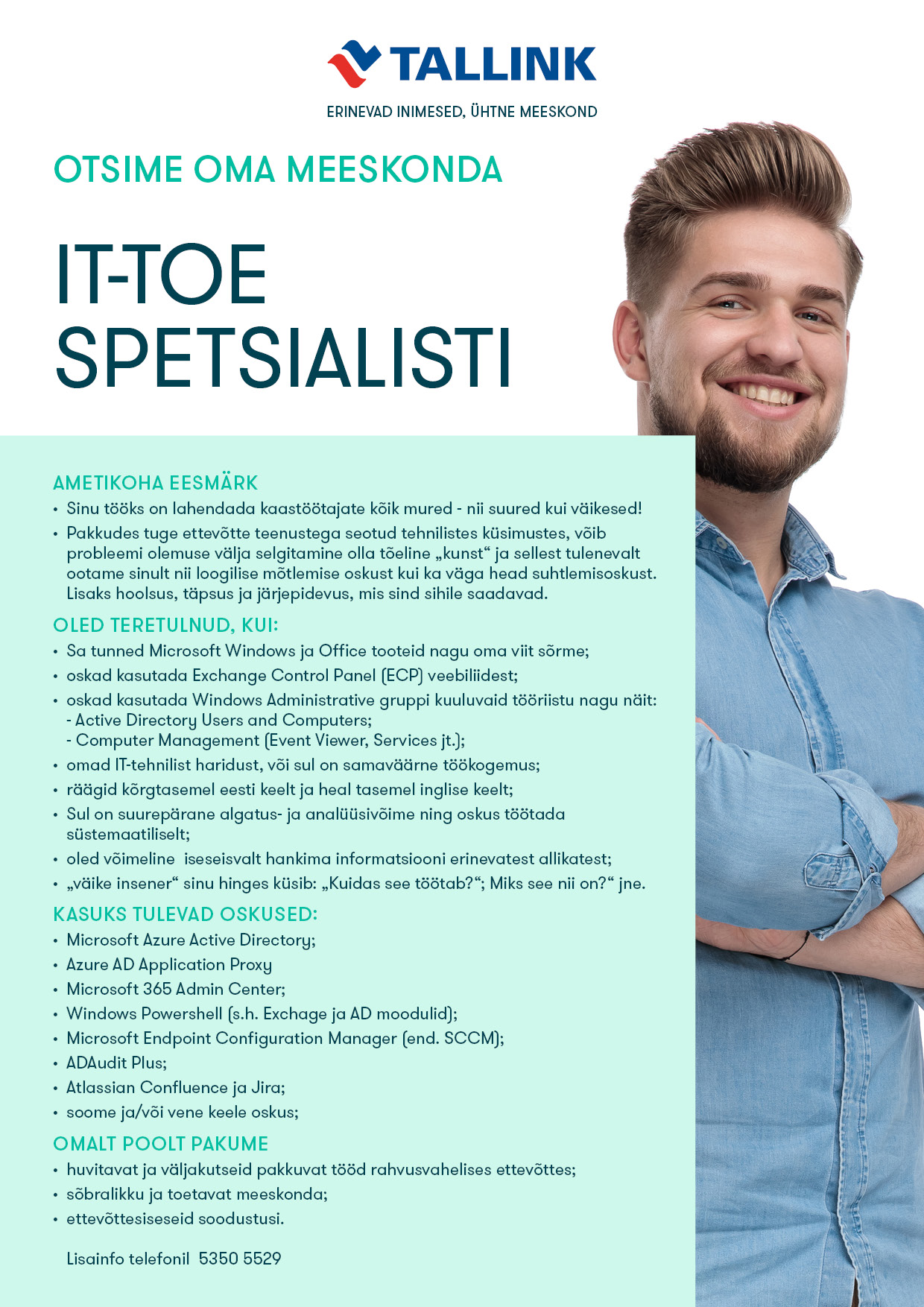 TALLINK
ERINEVAD INIMESED, ÜHTNE MEESKOND

OTSIME OMA MEESKONDA

IT-TOE SPETSIALISTI

AMETIKOHA EESMÄRK
• Sinu tööks on lahendada kaastöötajate kõik mured - nii suured kui väikesed!
• Pakkudes tuge ettevõtte teenustega seotud tehnilistes küsimustes, võib probleemi olemuse välja selgitamine olla tõeline „kunst“ ja sellest tulenevalt ootame sinult nii loogilise mõtlemise oskust kui ka väga head suhtlemisoskust. Lisaks hoolsus, täpsus ja järjepidevus, mis sind sihile saadavad.

OLED TERETULNUD, KUI:
• Sa tunned Microsoft Windows ja Office tooteid nagu oma viit sõrme;
• oskad kasutada Exchange Control Panel (ECP) veebiliidest;
• oskad kasutada Windows Administrative gruppi kuuluvaid tööriistu nagu näit:
- Active Directory Users and Computers;
- Computer Management (Event Viewer, Services jt.);
• omad IT-tehnilist haridust, või sul on samaväärne töökogemus;
• räägid kõrgtasemel eesti keelt ja heal tasemel inglise keelt;
• Sul on suurepärane algatus- ja analüüsivõime ning oskus töötada süstemaatiliselt;
• oled võimeline iseseisvalt hankima informatsiooni erinevatest allikatest;
• „väike insener“ sinu hinges küsib: „Kuidas see töötab?“; Miks see nii on?“ jne.

KASUKS TULEVAD OSKUSED:
• Microsoft Azure Active Directory;
• Azure AD Application Proxy
• Microsoft 365 Admin Center;
• Windows Powershell (s.h. Exchage ja AD moodulid);
• Microsoft Endpoint Configuration Manager (end. SCCM);
• ADAudit Plus;
• Atlassian Confluence ja Jira;
• soome ja/või vene keele oskus;

OMALT POOLT PAKUME
• huvitavat ja väljakutseid pakkuvat tööd rahvusvahelises ettevõttes;
• sõbralikku ja toetavat meeskonda;
• ettevõttesiseseid soodustusi.

Lisainfo telefonil 5350 5529